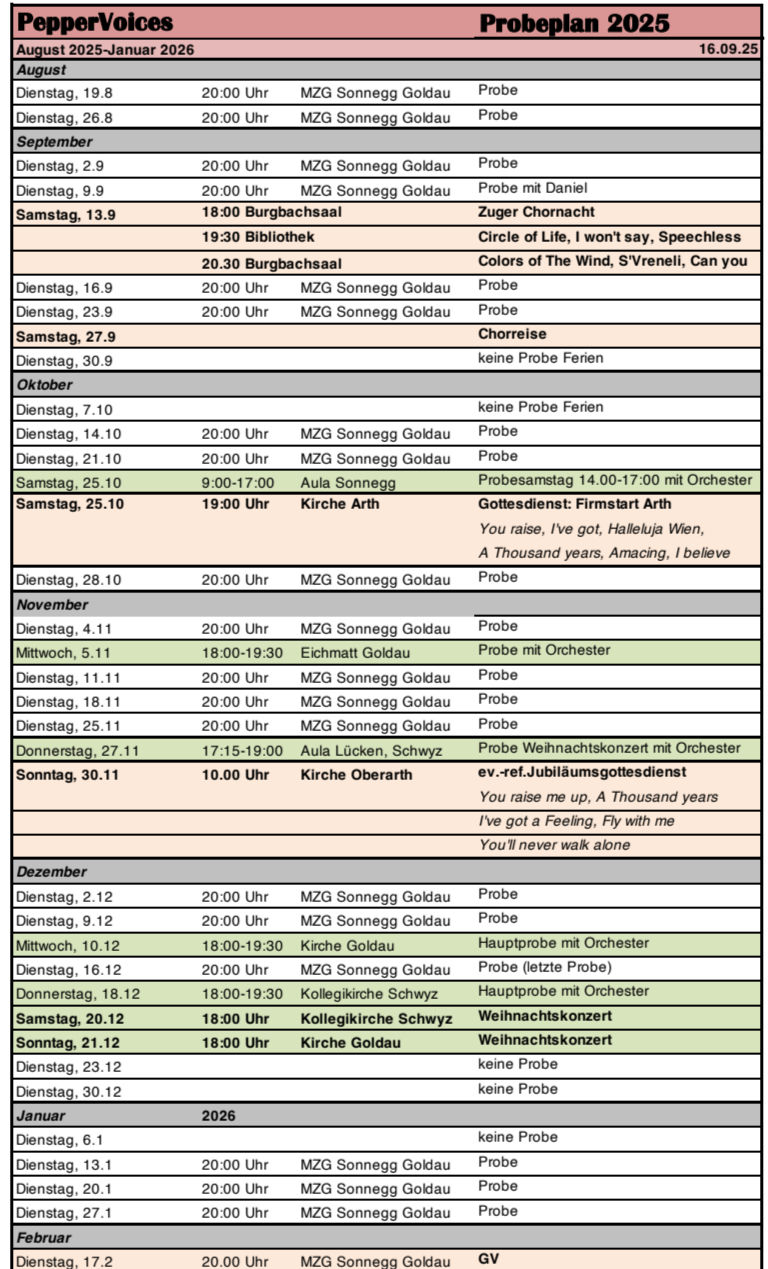 | PepperVoices | | | Probeplan 2025 |
|---|---|---|---|
| August 2025-Januar 2026 | | | 16.09.25 |
| August | | | |
| Dienstag, 19.8 | 20:00 Uhr | MZG Sonnegg Goldau | Probe |
| Dienstag, 26.8 | 20:00 Uhr | MZG Sonnegg Goldau | Probe |
| September | | | |
| Dienstag, 2.9 | 20:00 Uhr | MZG Sonnegg Goldau | Probe |
| Dienstag, 9.9 | 20:00 Uhr | MZG Sonnegg Goldau | Probe mit Daniel |
| Samstag, 13.9 | 18:00 Burgbachsaal | | Zuger Chornacht |
| | 19:30 Bibliothek | | Circle of Life, I won't say, Speechless |
| | 20.30 Burgbachsaal | | Colors of The Wind, S'Vreneli, Can you |
| Dienstag, 16.9 | 20:00 Uhr | MZG Sonnegg Goldau | Probe |
| Dienstag, 23.9 | 20:00 Uhr | MZG Sonnegg Goldau | Probe |
| Samstag, 27.9 | | | Chorreise |
| Dienstag, 30.9 | | | keine Probe Ferien |
| Oktober | | | |
| Dienstag, 7.10 | | | keine Probe Ferien |
| Dienstag, 14.10 | 20:00 Uhr | MZG Sonnegg Goldau | Probe |
| Dienstag, 21.10 | 20:00 Uhr | MZG Sonnegg Goldau | Probe |
| Samstag, 25.10 | 9:00-17:00 | Aula Sonnegg | Probesamstag 14.00-17:00 mit Orchester |
| Samstag, 25.10 | 19:00 Uhr | Kirche Arth | Gottesdienst: Firmstart Arth |
| | | | You raise, I've got, Halleluja Wien, |
| | | | A Thousand years, Amacing, I believe |
| Dienstag, 28.10 | 20:00 Uhr | MZG Sonnegg Goldau | Probe |
| November | | | |
| Dienstag, 4.11 | 20:00 Uhr | MZG Sonnegg Goldau | Probe |
| Mittwoch, 5.11 | 18:00-19:30 | Eichmatt Goldau | Probe mit Orchester |
| Dienstag, 11.11 | 20:00 Uhr | MZG Sonnegg Goldau | Probe |
| Dienstag, 18.11 | 20:00 Uhr | MZG Sonnegg Goldau | Probe |
| Dienstag, 25.11 | 20:00 Uhr | MZG Sonnegg Goldau | Probe |
| Donnerstag, 27.11 | 17:15-19:00 | Aula Lücken, Schwyz | Probe Weihnachtskonzert mit Orchester |
| Sonntag, 30.11 | 10.00 Uhr | Kirche Oberarth | ev.-ref.Jubiläumsgottesdienst |
| | | | You raise me up, A Thousand years |
| | | | I've got a Feeling, Fly with me |
| | | | You'll never walk alone |
| Dezember | | | |
| Dienstag, 2.12 | 20:00 Uhr | MZG Sonnegg Goldau | Probe |
| Dienstag, 9.12 | 20:00 Uhr | MZG Sonnegg Goldau | Probe |
| Mittwoch, 10.12 | 18:00-19:30 | Kirche Goldau | Hauptprobe mit Orchester |
| Dienstag, 16.12 | 20:00 Uhr | MZG Sonnegg Goldau | Probe (letzte Probe) |
| Donnerstag, 18.12 | 18:00-19:30 | Kollegikirche Schwyz | Hauptprobe mit Orchester |
| Samstag, 20.12 | 18:00 Uhr | Kollegikirche Schwyz | Weihnachtskonzert |
| Sonntag, 21.12 | 18:00 Uhr | Kirche Goldau | Weihnachtskonzert |
| Dienstag, 23.12 | | | keine Probe |
| Dienstag, 30.12 | | | keine Probe |
| Januar | 2026 | | |
| Dienstag, 6.1 | | | keine Probe |
| Dienstag, 13.1 | 20:00 Uhr | MZG Sonnegg Goldau | Probe |
| Dienstag, 20.1 | 20:00 Uhr | MZG Sonnegg Goldau | Probe |
| Dienstag, 27.1 | 20:00 Uhr | MZG Sonnegg Goldau | Probe |
| Februar | | | |
| Dienstag, 17.2 | 20.00 Uhr | MZG Sonnegg Goldau | GV |